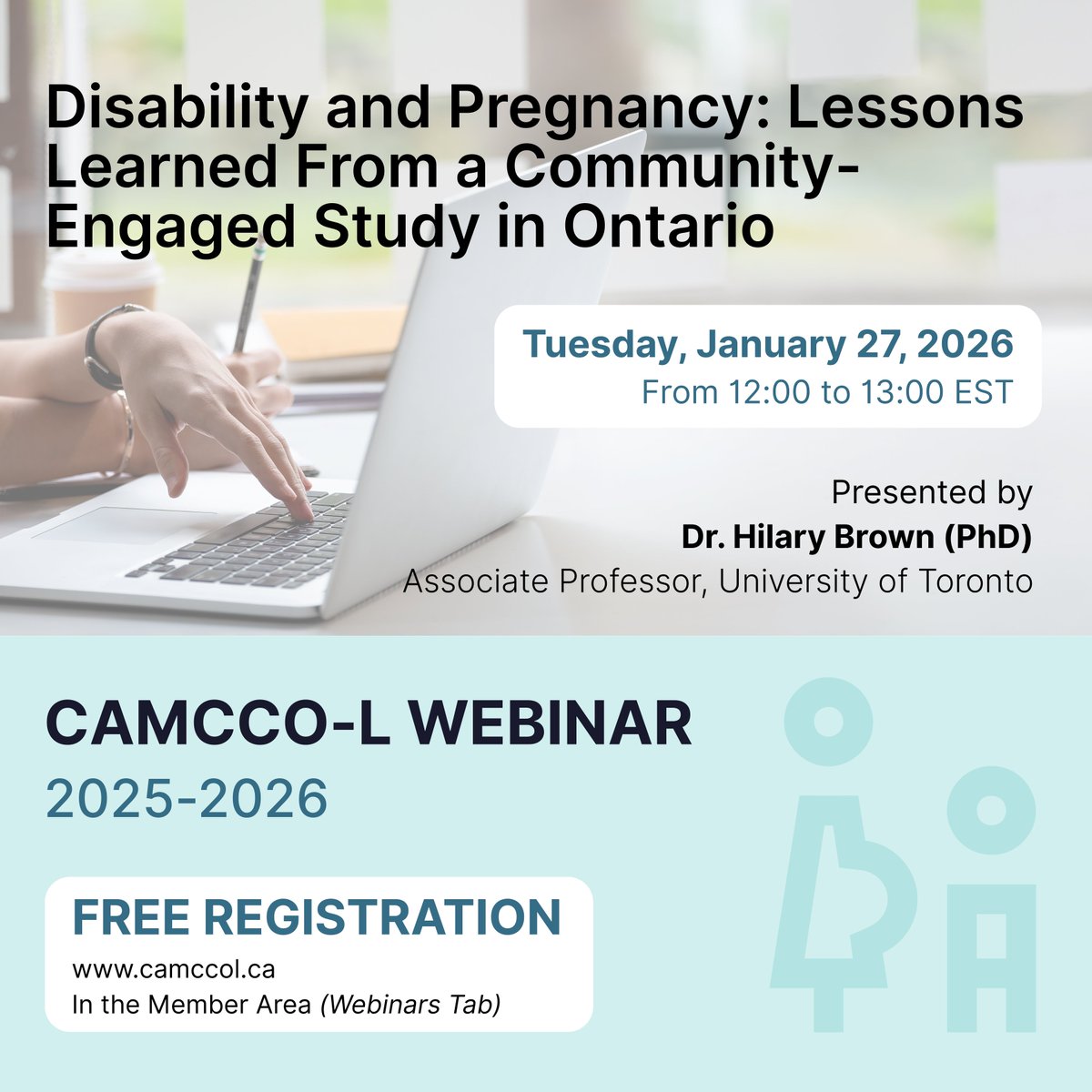 Disability and Pregnancy: Lessons Learned From a Community-Engaged Study in Ontario

Tuesday, January 27, 2026
From 12:00 to 13:00 EST

Presented by
Dr. Hilary Brown (PhD)
Associate Professor, University of Toronto

CAMCCO-L WEBINAR
2025-2026

FREE REGISTRATION
www.camccol.ca
In the Member Area (Webinars Tab)